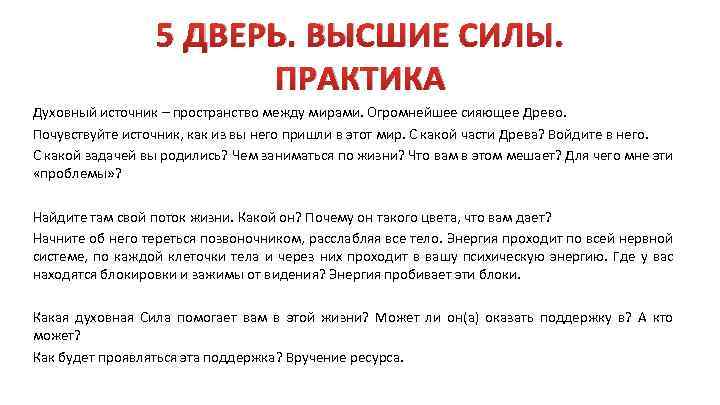 5 ДВЕРЬ. ВЫСШИЕ СИЛЫ.
ПРАКТИКА

Духовный источник – пространство между мирами. Огромнейшее сияющее Древо.

Почувствуйте источник, как из вы него пришли в этот мир. С какой части Древа? Войдите в него.

С какой задачей вы родились? Чем заниматься по жизни? Что вам в этом мешает? Для чего мне эти «проблемы»?

Найдите там свой поток жизни. Какой он? Почему он такого цвета, что вам дает?

Начните об него тереться позвоночником, расслабляя все тело. Энергия проходит по всей нервной системе, по каждой клеточки тела и через них проходит в вашу психическую энергию. Где у вас находятся блокировки и зажимы от видения? Энергия пробивает эти блоки.

Какая духовная Сила помогает вам в этой жизни? Может ли он(а) оказать поддержку в? А кто может?

Как будет проявляться эта поддержка? Вручение ресурса.